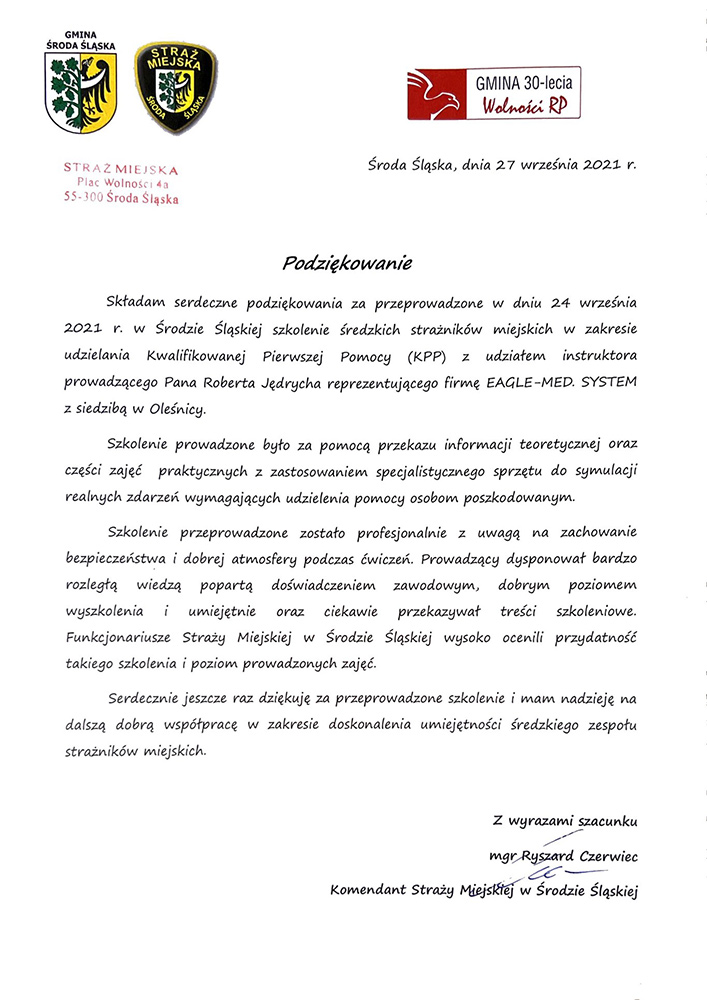 GMINA
ŚRODA ŚLĄSKA

STRAŻ MIEJSKA
ŚRODA ŚLĄSKA

GMINA 30-lecia
Wolności RP

STRAŻ MIEJSKA
Plac Wolności 4a
55-300 Środa Śląska

Środa Śląska, dnia 27 września 2021 r.

Podziękowanie

Składam serdeczne podziękowania za przeprowadzone w dniu 24 września 2021 r. w Środzie Śląskiej szkolenie średzkich strażników miejskich w zakresie udzielania Kwalifikowanej Pierwszej Pomocy (KPP) z udziałem instruktora prowadzącego Pana Roberta Jędrycha reprezentującego firmę EAGLE-MED. SYSTEM z siedzibą w Oleśnicy.

Szkolenie prowadzone było za pomocą przekazu informacji teoretycznej oraz części zajęć praktycznych z zastosowaniem specjalistycznego sprzętu do symulacji realnych zdarzeń wymagających udzielenia pomocy osobom poszkodowanym.

Szkolenie przeprowadzone zostało profesjonalnie z uwagą na zachowanie bezpieczeństwa i dobrej atmosfery podczas ćwiczeń. Prowadzący dysponował bardzo rozległą wiedzą popartą doświadczeniem zawodowym, dobrym poziomem wyszkolenia i umiejętnie oraz ciekawie przekazywał treści szkoleniowe. Funkcjonariusze Straży Miejskiej w Środzie Śląskiej wysoko ocenili przydatność takiego szkolenia i poziom prowadzonych zajęć.

Serdecznie jeszcze raz dziękuję za przeprowadzone szkolenie i mam nadzieję na dalszą dobrą współpracę w zakresie doskonalenia umiejętności średzkiego zespołu strażników miejskich.

Z wyrazami szacunku
mgr Ryszard Czerwiec
Komendant Straży Miejskiej w Środzie Śląskiej